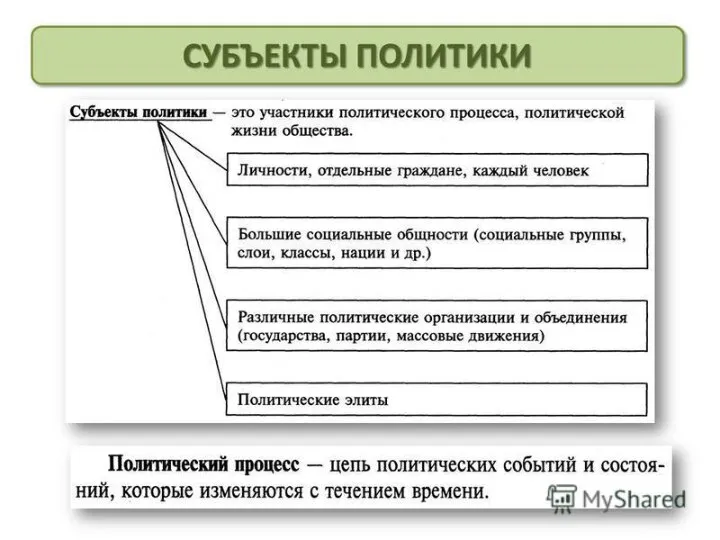 СУБЪЕКТЫ ПОЛИТИКИ

Субъекты политики — это участники политического процесса, политической жизни общества.

Личности, отдельные граждане, каждый человек

Большие социальные общности (социальные группы, слои, классы, нации и др.)

Различные политические организации и объединения (государства, партии, массовые движения)

Политические элиты

Политический процесс — цепь политических событий и состояний, которые изменяются с течением времени.

MyShared